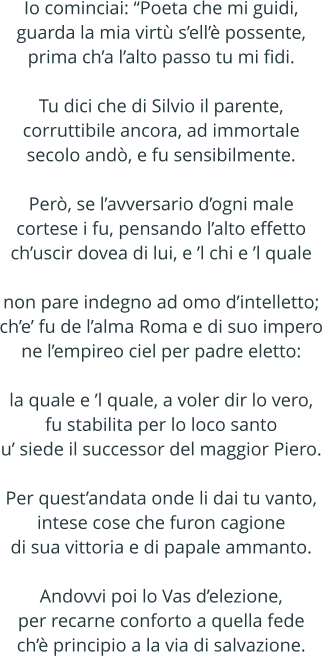 Io cominciai: “Poeta che mi guidi,
guarda la mia virtù s’ell’è possente,
prima ch’a l’alto passo tu mi fidi.

Tu dici che di Silvio il parente,
corruttibile ancora, ad immortale
secolo andò, e fu sensibilmente.

Però, se l’avversario d’ogni male
cortese i fu, pensando l’alto effetto
ch’uscir dovea di lui, e ’l chi e ’l quale

non pare indegno ad omo d’intelletto;
ch’e’ fu de l’alma Roma e di suo impero
ne l’empireo ciel per padre eletto:

la quale e ’l quale, a voler dir lo vero,
fu stabilita per lo loco santo
u’ siede il successor del maggior Piero.

Per quest’andata onde li dai tu vanto,
intese cose che furon cagione
di sua vittoria e di papale ammanto.

Andovvi poi lo Vas d’elezione,
per recarne conforto a quella fede
ch’è principio a la via di salvazione.